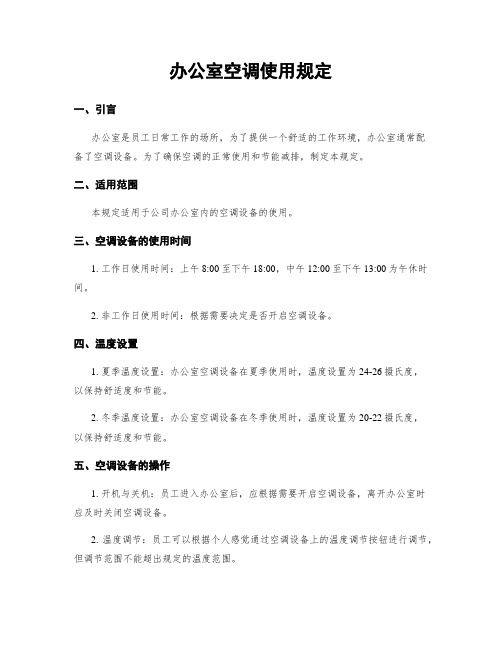 办公室空调使用规定

一、引言

办公室是员工日常工作的场所，为了提供一个舒适的工作环境，办公室通常配备了空调设备。为了确保空调的正常使用和节能减排，制定本规定。

二、适用范围

本规定适用于公司办公室内的空调设备的使用。

三、空调设备的使用时间

1. 工作日使用时间：上午 8:00 至下午 18:00，中午 12:00 至下午 13:00 为午休时间。

2. 非工作日使用时间：根据需要决定是否开启空调设备。

四、温度设置

1. 夏季温度设置：办公室空调设备在夏季使用时，温度设置为 24-26 摄氏度，以保持舒适度和节能。

2. 冬季温度设置：办公室空调设备在冬季使用时，温度设置为 20-22 摄氏度，以保持舒适度和节能。

五、空调设备的操作

1. 开机与关机：员工进入办公室后，应根据需要开启空调设备，离开办公室时应及时关闭空调设备。

2. 温度调节：员工可以根据个人感觉通过空调设备上的温度调节按钮进行调节，但调节范围不能超出规定的温度范围。